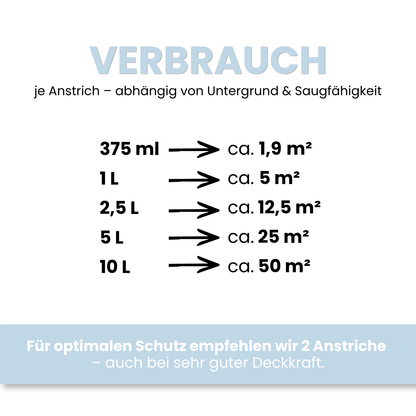 VERBRAUCH
je Anstrich – abhängig von Untergrund & Saugfähigkeit

375 ml → ca. 1,9 m²
1 L → ca. 5 m²
2,5 L → ca. 12,5 m²
5 L → ca. 25 m²
10 L → ca. 50 m²

Für optimalen Schutz empfehlen wir 2 Anstriche – auch bei sehr guter Deckkraft.